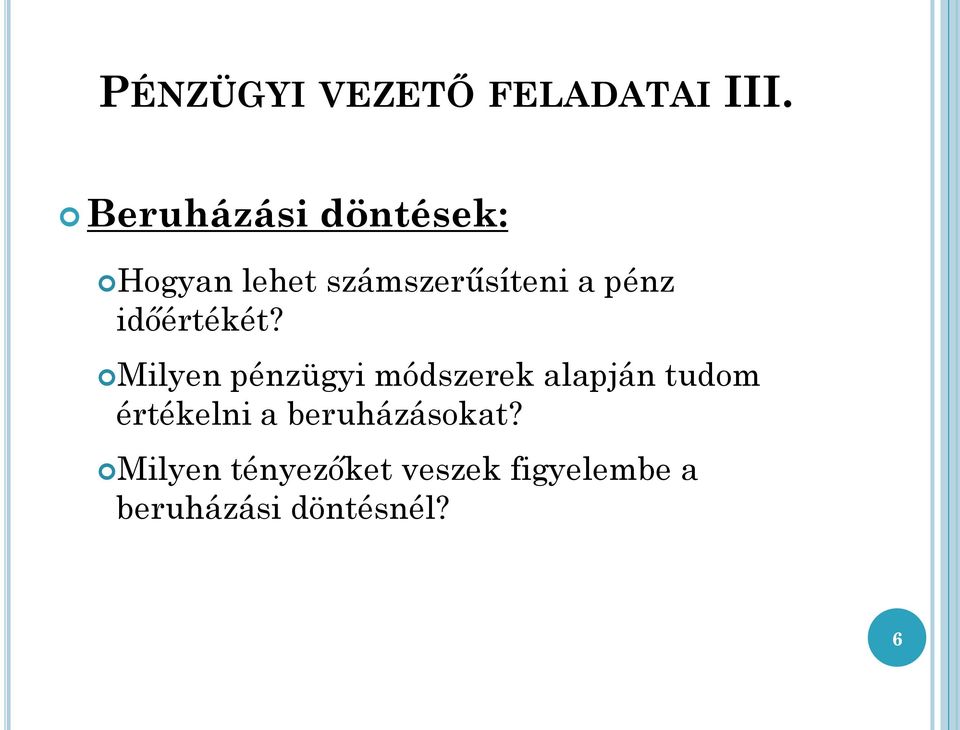 PÉNZÜGYI VEZETŐ FELADATAI III.

Beruházási döntések:

Hogyan lehet számszerűsíteni a pénz időértékét?

Milyen pénzügyi módszerek alapján tudom értékelni a beruházásokat?

Milyen tényezőket veszek figyelembe a beruházási döntésnél?

6